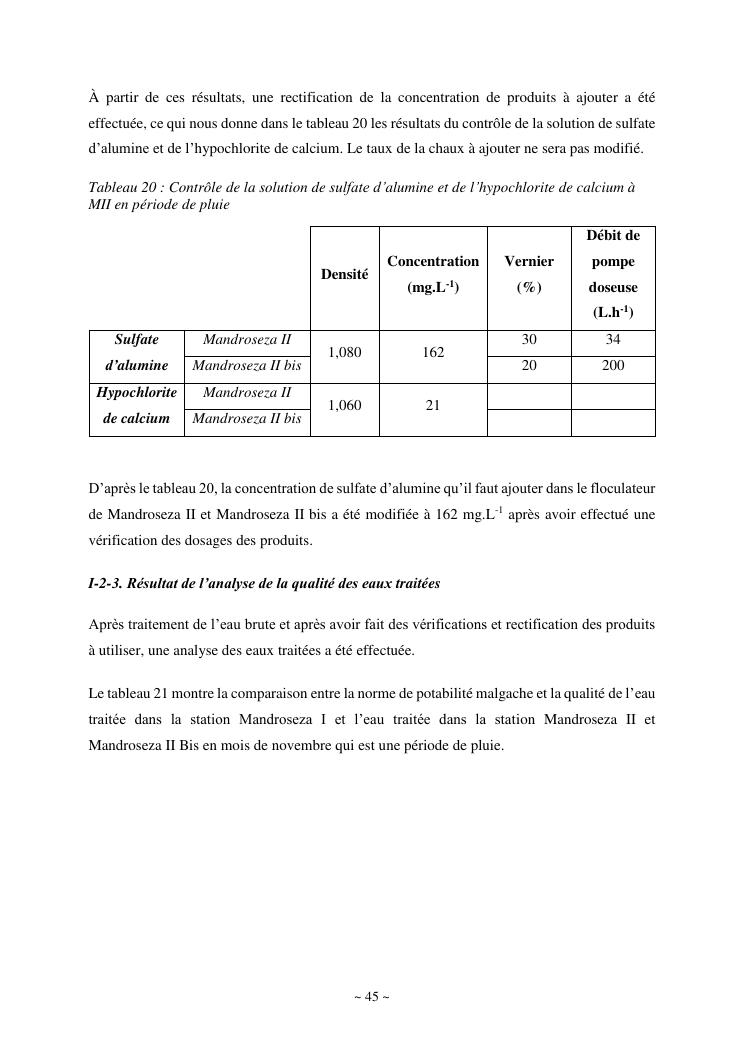 À partir de ces résultats, une rectification de la concentration de produits à ajouter a été effectuée, ce qui nous donne dans le tableau 20 les résultats du contrôle de la solution de sulfate d'alumine et de l'hypochlorite de calcium. Le taux de la chaux à ajouter ne sera pas modifié.

Tableau 20 : Contrôle de la solution de sulfate d'alumine et de l'hypochlorite de calcium à MII en période de pluie

| | | Densité | Concentration (mg.L$^{-1}$) | Vernier (%) | Débit de pompe doseuse (L.h$^{-1}$) |
|---|---|---|---|---|---|
| Sulfate d'alumine | Mandroseza II | 1,080 | 162 | 30 | 34 |
| | Mandroseza II bis | | | 20 | 200 |
| Hypochlorite de calcium | Mandroseza II | 1,060 | 21 | | |
| | Mandroseza II bis | | | | |

D'après le tableau 20, la concentration de sulfate d'alumine qu'il faut ajouter dans le floculateur de Mandroseza II et Mandroseza II bis a été modifiée à 162 mg.L$^{-1}$ après avoir effectué une vérification des dosages des produits.

I-2-3. Résultat de l'analyse de la qualité des eaux traitées

Après traitement de l'eau brute et après avoir fait des vérifications et rectification des produits à utiliser, une analyse des eaux traitées a été effectuée.

Le tableau 21 montre la comparaison entre la norme de potabilité malgache et la qualité de l'eau traitée dans la station Mandroseza I et l'eau traitée dans la station Mandroseza II et Mandroseza II Bis en mois de novembre qui est une période de pluie.

~ 45 ~